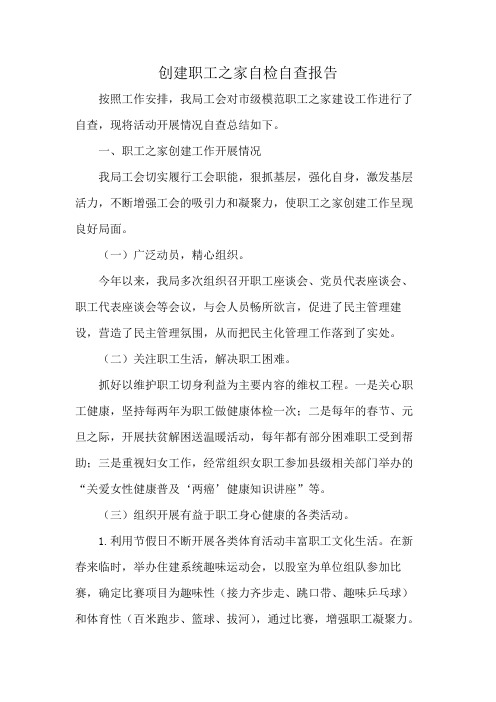 创建职工之家自检自查报告

按照工作安排，我局工会对市级模范职工之家建设工作进行了自查，现将活动开展情况自查总结如下。

一、职工之家创建工作开展情况

我局工会切实履行工会职能，狠抓基层，强化自身，激发基层活力，不断增强工会的吸引力和凝聚力，使职工之家创建工作呈现良好局面。

（一）广泛动员，精心组织。

今年以来，我局多次组织召开职工座谈会、党员代表座谈会、职工代表座谈会等会议，与会人员畅所欲言，促进了民主管理建设，营造了民主管理氛围，从而把民主化管理工作落到了实处。

（二）关注职工生活，解决职工困难。

抓好以维护职工切身利益为主要内容的维权工程。一是关心职工健康，坚持每两年为职工做健康体检一次；二是每年的春节、元旦之际，开展扶贫解困送温暖活动，每年都有部分困难职工受到帮助；三是重视妇女工作，经常组织女职工参加县级相关部门举办的“关爱女性健康普及‘两癌’健康知识讲座”等。

（三）组织开展有益于职工身心健康的各类活动。

1.利用节假日不断开展各类体育活动丰富职工文化生活。在新春来临时，举办住建系统趣味运动会，以股室为单位组队参加比赛，确定比赛项目为趣味性（接力齐步走、跳口带、趣味乒乓球）和体育性（百米跑步、篮球、拔河），通过比赛，增强职工凝聚力。